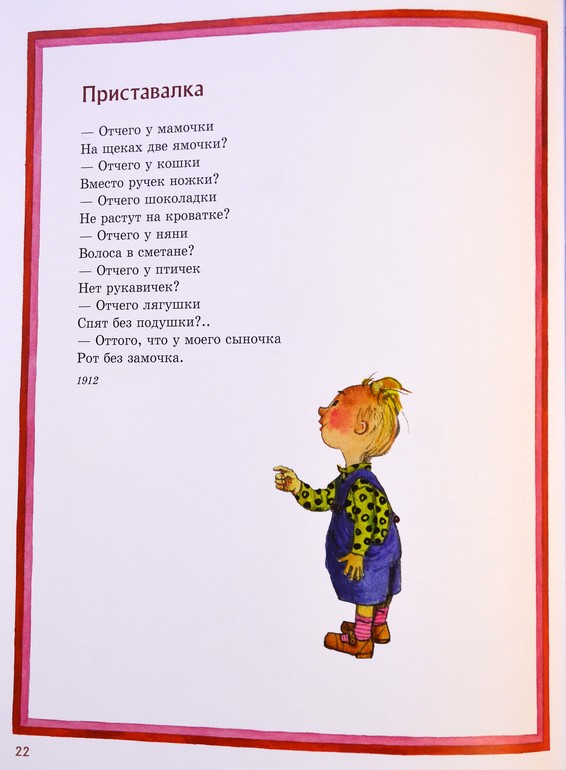 Приставалка

— Отчего у мамочки
На щеках две ямочки?
— Отчего у кошки
Вместо ручек ножки?
— Отчего шоколадки
Не растут на кроватке?
— Отчего у няни
Волоса в сметане?
— Отчего у птичек
Нет рукавичек?
— Отчего лягушки
Спят без подушки?..
— Оттого, что у моего сыночка
Рот без замочка.

1912

22